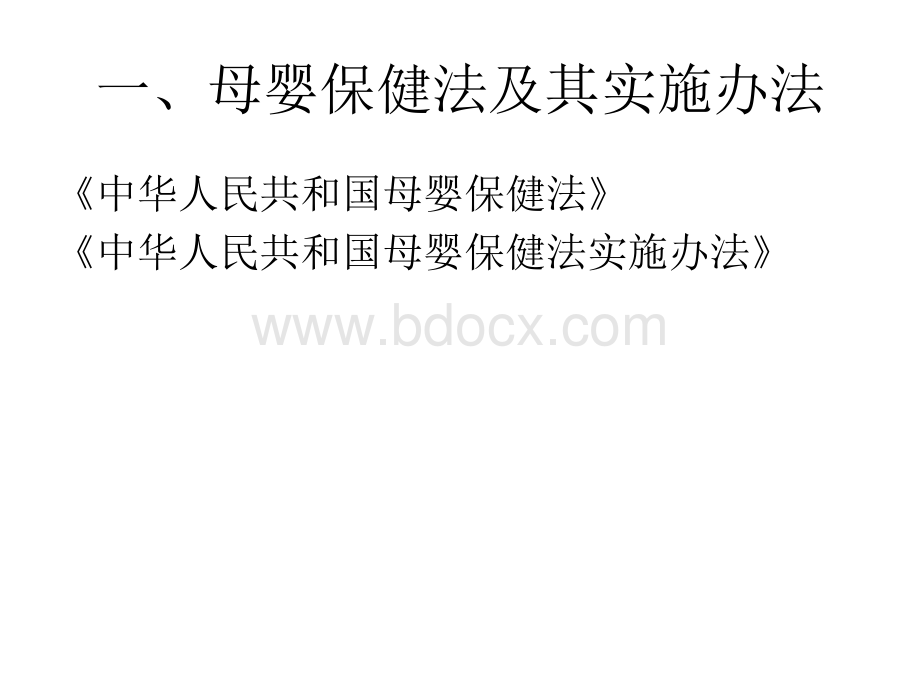 一、母婴保健法及其实施办法

《中华人民共和国母婴保健法》
《中华人民共和国母婴保健法实施办法》

www.bdocx.com